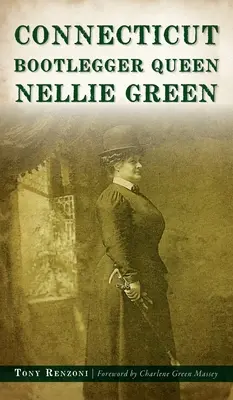 CONNECTICUT
BOOTLEGGER QUEEN
NELLIE GREEN

TONY RENZONI | Foreword by Charlene Green Massey